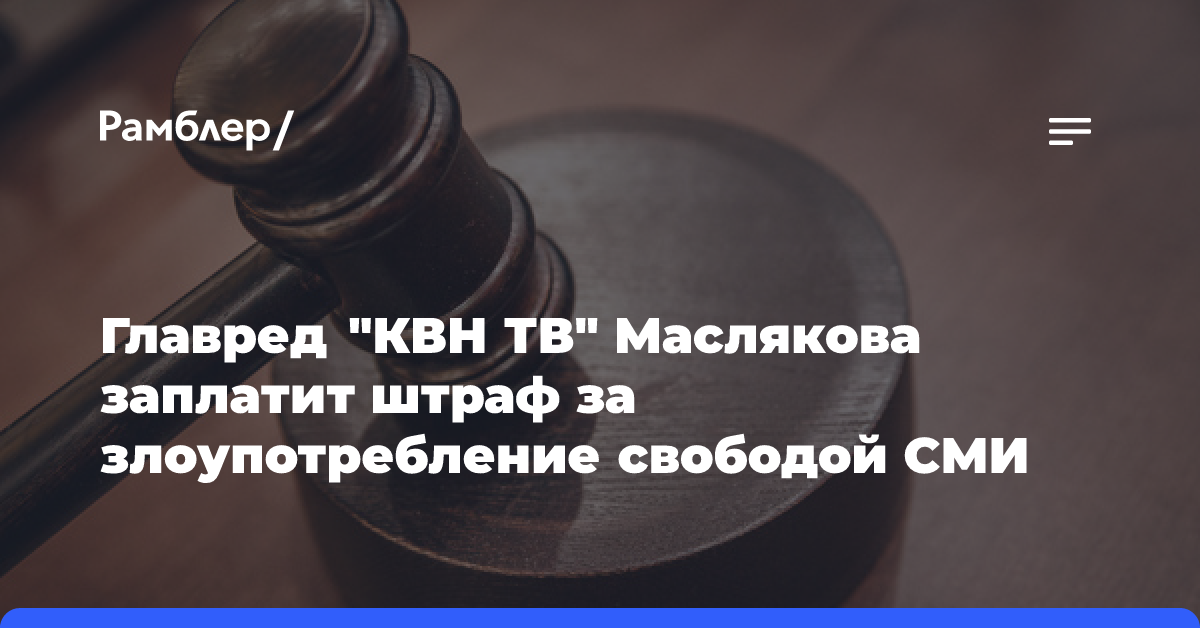 Рамблер/

Главред "КВН ТВ" Маслякова заплатит штраф за злоупотребление свободой СМИ